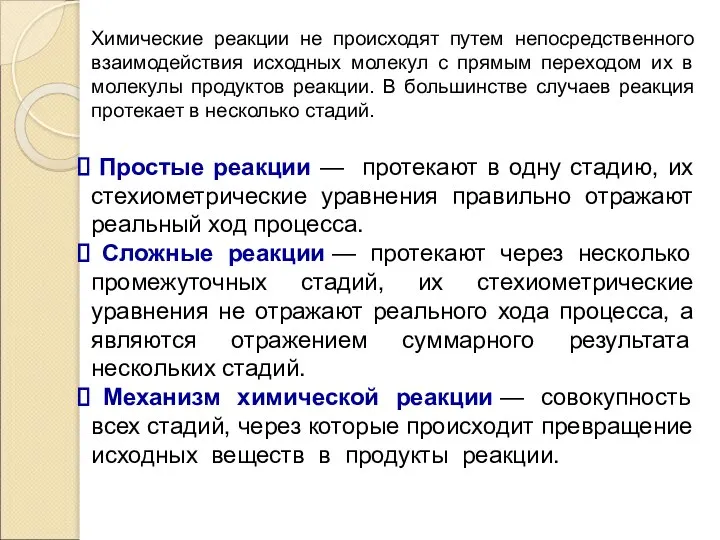 Химические реакции не происходят путем непосредственного взаимодействия исходных молекул с прямым переходом их в молекулы продуктов реакции. В большинстве случаев реакция протекает в несколько стадий.

 Простые реакции — протекают в одну стадию, их стехиометрические уравнения правильно отражают реальный ход процесса.

 Сложные реакции — протекают через несколько промежуточных стадий, их стехиометрические уравнения не отражают реального хода процесса, а являются отражением суммарного результата нескольких стадий.

 Механизм химической реакции — совокупность всех стадий, через которые происходит превращение исходных веществ в продукты реакции.